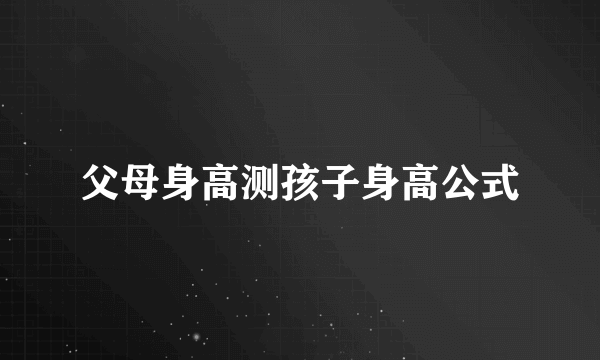 父母身高测孩子身高公式